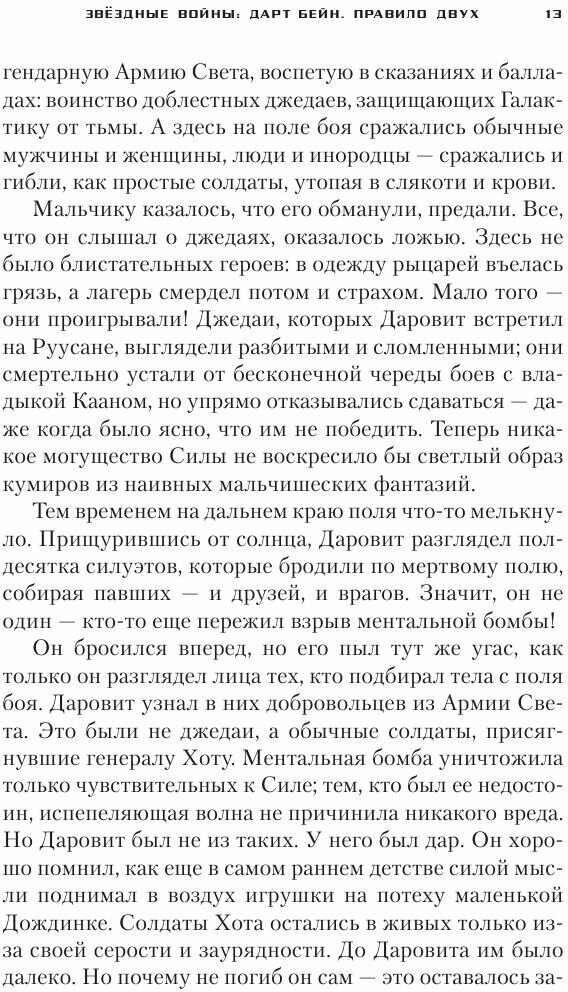 ЗВЁЗДНЫЕ ВОЙНЫ: ДАРТ БЕЙН. ПРАВИЛО ДВУХ 13

гендарную Армию Света, воспетую в сказаниях и балладах: воинство доблестных джедаев, защищающих Галактику от тьмы. А здесь на поле боя сражались обычные мужчины и женщины, люди и инородцы — сражались и гибли, как простые солдаты, утопая в слякоти и крови.

Мальчику казалось, что его обманули, предали. Все, что он слышал о джедаях, оказалось ложью. Здесь не было блистательных героев: в одежду рыцарей въелась грязь, а лагерь смердел потом и страхом. Мало того — они проигрывали! Джедаи, которых Даровит встретил на Руусане, выглядели разбитыми и сломленными; они смертельно устали от бесконечной череды боев с владыкой Кааном, но упрямо отказывались сдаваться — даже когда было ясно, что им не победить. Теперь никакое могущество Силы не воскресило бы светлый образ кумиров из наивных мальчишеских фантазий.

Тем временем на дальнем краю поля что-то мелькнуло. Прищурившись от солнца, Даровит разглядел полдесятка силуэтов, которые бродили по мертвому полю, собирая павших — и друзей, и врагов. Значит, он не один — кто-то еще пережил взрыв ментальной бомбы!

Он бросился вперед, но его пыл тут же угас, как только он разглядел лица тех, кто подбирал тела с поля боя. Даровит узнал в них добровольцев из Армии Света. Это были не джедаи, а обычные солдаты, присягнувшие генералу Хоту. Ментальная бомба уничтожила только чувствительных к Силе; тем, кто был ее недостоин, испепеляющая волна не причинила никакого вреда. Но Даровит был не из таких. У него был дар. Он хорошо помнил, как еще в самом раннем детстве силой мысли поднимал в воздух игрушки на потеху маленькой Дождинке. Солдаты Хота остались в живых только из-за своей серости и заурядности. До Даровита им было далеко. Но почему не погиб он сам — это оставалось за-